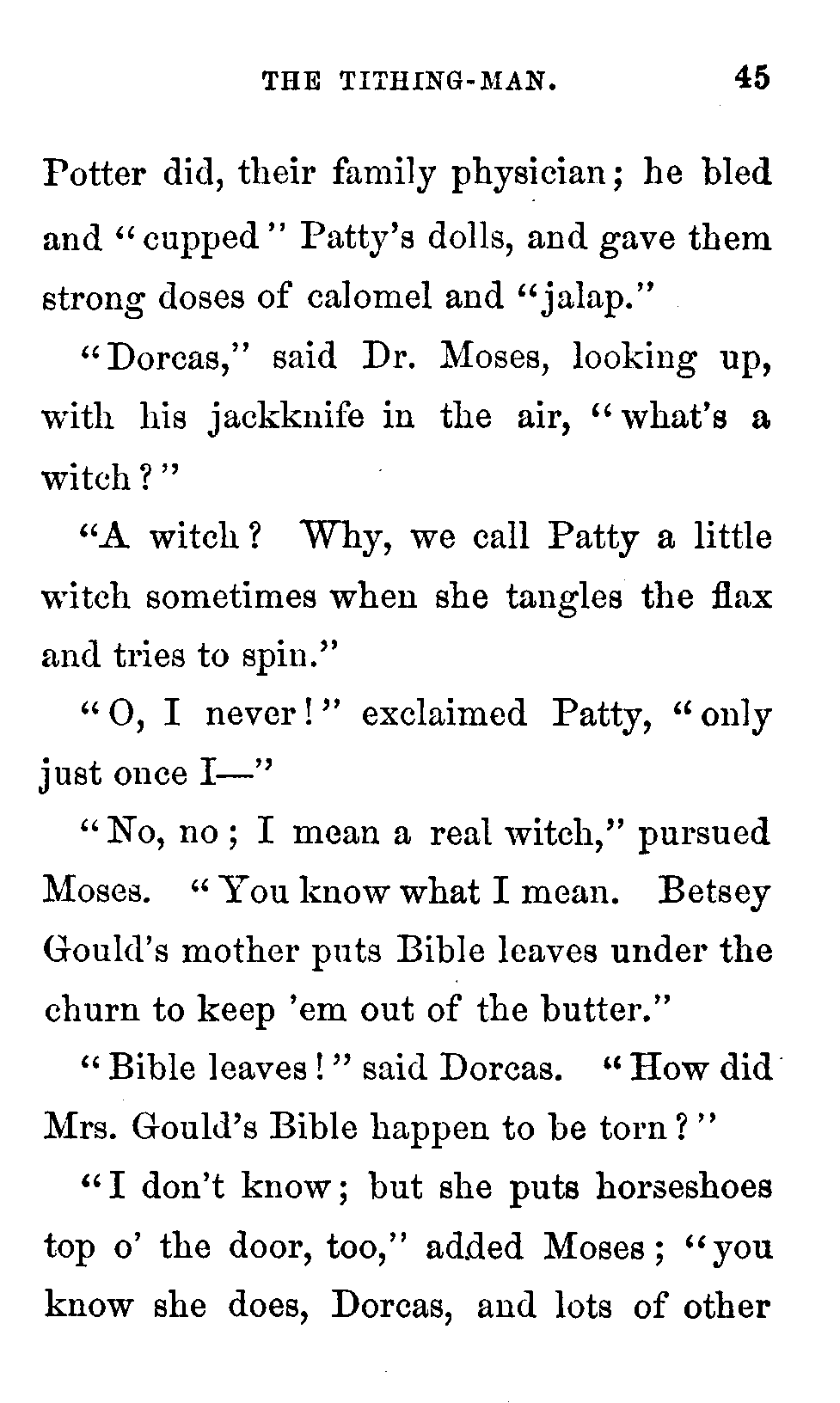 THE TITHING-MAN. 45

Potter did, their family physician; he bled and "cupped" Patty's dolls, and gave them strong doses of calomel and "jalap."

"Dorcas," said Dr. Moses, looking up, with his jackknife in the air, "what's a witch?"

"A witch? Why, we call Patty a little witch sometimes when she tangles the flax and tries to spin."

"O, I never!" exclaimed Patty, "only just once I—"

"No, no; I mean a real witch," pursued Moses. "You know what I mean. Betsey Gould's mother puts Bible leaves under the churn to keep 'em out of the butter."

"Bible leaves!" said Dorcas. "How did Mrs. Gould's Bible happen to be torn?"

"I don't know; but she puts horseshoes top o' the door, too," added Moses; "you know she does, Dorcas, and lots of other